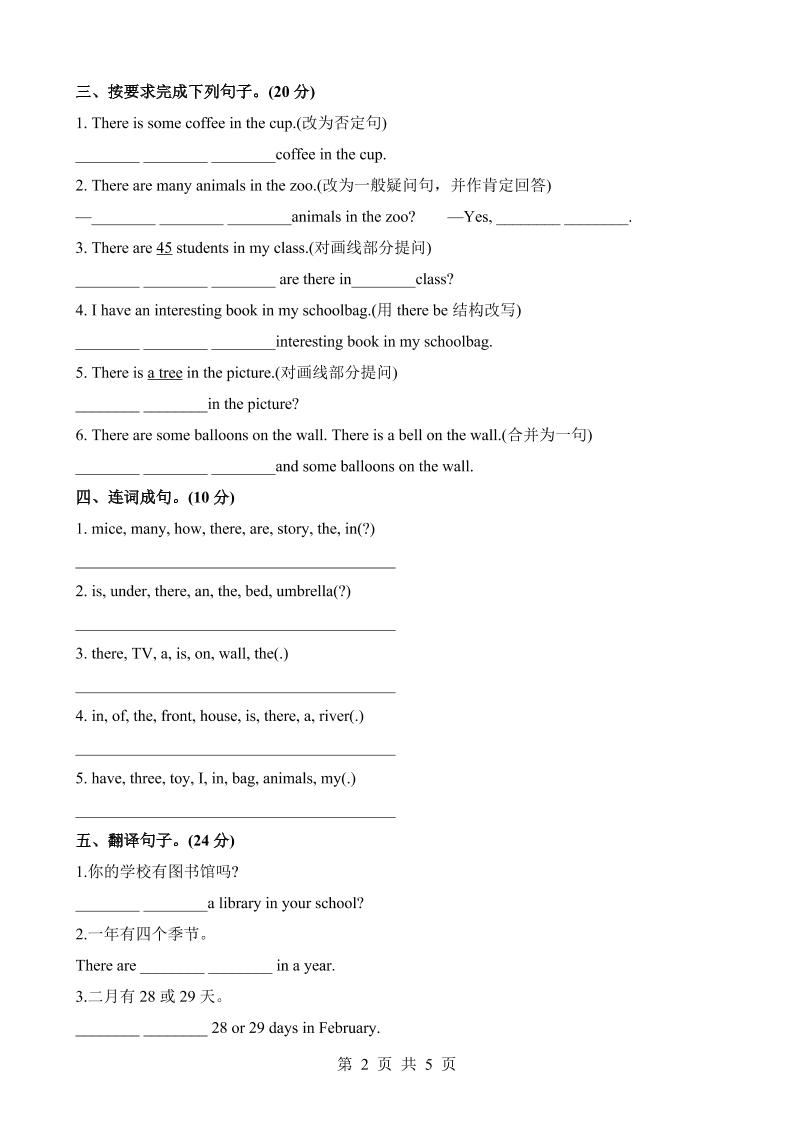 三、按要求完成下列句子。(20 分)

1. There is some coffee in the cup.(改为否定句)

________ ________ ________coffee in the cup.

2. There are many animals in the zoo.(改为一般疑问句，并作肯定回答)

—________ ________ ________animals in the zoo? —Yes, ________ ________.

3. There are 45 students in my class.(对画线部分提问)

________ ________ ________ are there in________class?

4. I have an interesting book in my schoolbag.(用 there be 结构改写)

________ ________ ________interesting book in my schoolbag.

5. There is a tree in the picture.(对画线部分提问)

________ ________in the picture?

6. There are some balloons on the wall. There is a bell on the wall.(合并为一句)

________ ________ ________and some balloons on the wall.

四、连词成句。(10 分)

1. mice, many, how, there, are, story, the, in(?)

________________________________________

2. is, under, there, an, the, bed, umbrella(?)

________________________________________

3. there, TV, a, is, on, wall, the(.)

________________________________________

4. in, of, the, front, house, is, there, a, river(.)

________________________________________

5. have, three, toy, I, in, bag, animals, my(.)

________________________________________

五、翻译句子。(24 分)

1.你的学校有图书馆吗?

________ ________a library in your school?

2.一年有四个季节。

There are ________ ________ in a year.

3.二月有 28 或 29 天。

________ ________ 28 or 29 days in February.

第 2 页 共 5 页